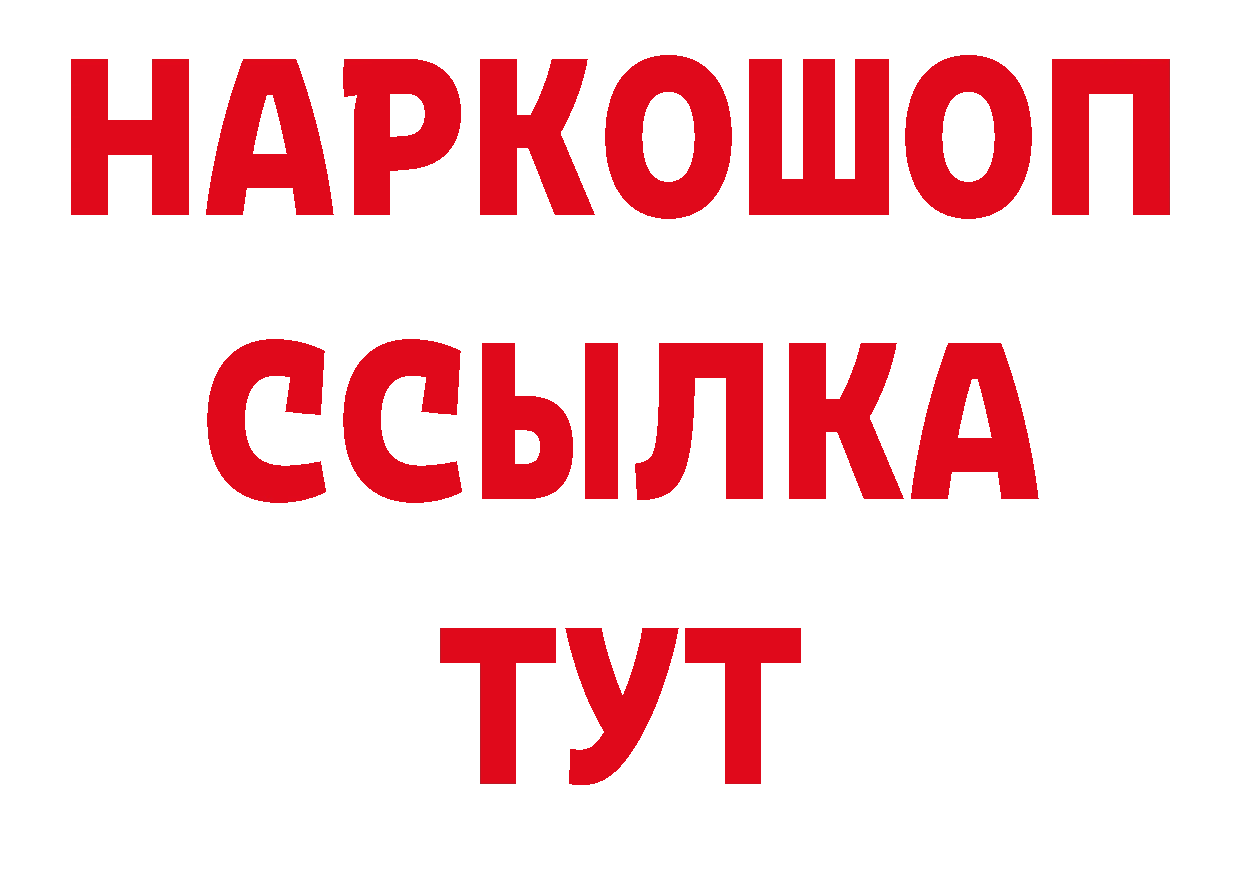 НАРКОШОП
ССЫЛКА
ТУТ